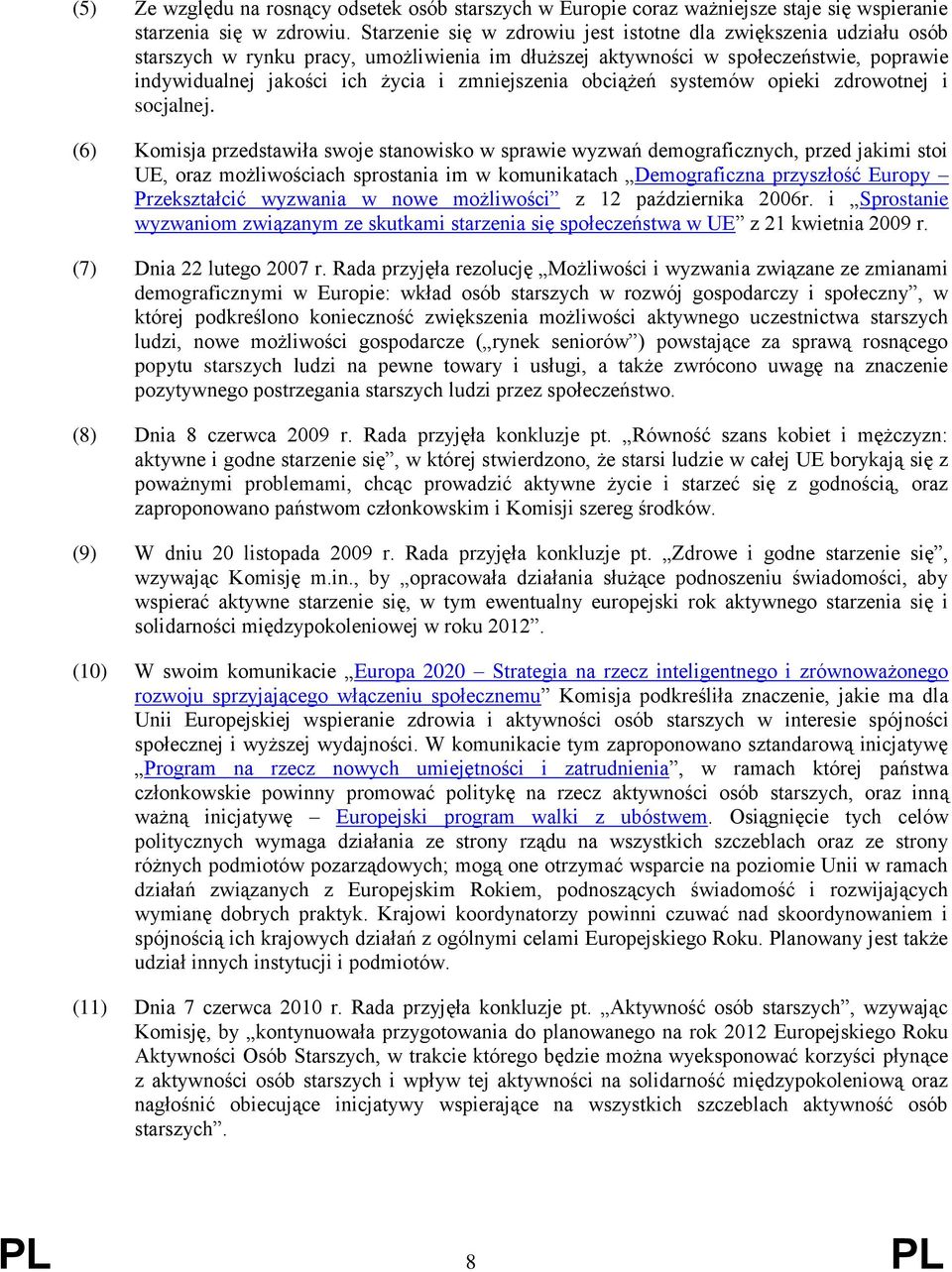 (5) Ze względu na rosnący odsetek osób starszych w Europie coraz ważniejsze staje się wspieranie starzenia się w zdrowiu. Starzenie się w zdrowiu jest istotne dla zwiększenia udziału osób starszych w rynku pracy, umożliwienia im dłuższej aktywności w społeczeństwie, poprawie indywidualnej jakości ich życia i zmniejszenia obciążeń systemów opieki zdrowotnej i socjalnej.

(6) Komisja przedstawiła swoje stanowisko w sprawie wyzwań demograficznych, przed jakimi stoi UE, oraz możliwościach sprostania im w komunikatach „Demograficzna przyszłość Europy – Przekształcić wyzwania w nowe możliwości” z 12 października 2006r. i „Sprostanie wyzwaniom związanym ze skutkami starzenia się społeczeństwa w UE” z 21 kwietnia 2009 r.

(7) Dnia 22 lutego 2007 r. Rada przyjęła rezolucję „Możliwości i wyzwania związane ze zmianami demograficznymi w Europie: wkład osób starszych w rozwój gospodarczy i społeczny”, w której podkreślono konieczność zwiększenia możliwości aktywnego uczestnictwa starszych ludzi, nowe możliwości gospodarcze („rynek seniorów”) powstające za sprawą rosnącego popytu starszych ludzi na pewne towary i usługi, a także zwrócono uwagę na znaczenie pozytywnego postrzegania starszych ludzi przez społeczeństwo.

(8) Dnia 8 czerwca 2009 r. Rada przyjęła konkluzje pt. „Równość szans kobiet i mężczyzn: aktywne i godne starzenie się”, w której stwierdzono, że starsi ludzie w całej UE borykają się z poważnymi problemami, chcąc prowadzić aktywne życie i starzeć się z godnością, oraz zaproponowano państwom członkowskim i Komisji szereg środków.

(9) W dniu 20 listopada 2009 r. Rada przyjęła konkluzje pt. „Zdrowe i godne starzenie się”, wzywając Komisję m.in., by „opracowała działania służące podnoszeniu świadomości, aby wspierać aktywne starzenie się, w tym ewentualny europejski rok aktywnego starzenia się i solidarności międzypokoleniowej w roku 2012”.

(10) W swoim komunikacie „Europa 2020 – Strategia na rzecz inteligentnego i zrównoważonego rozwoju sprzyjającego włączeniu społecznemu” Komisja podkreśliła znaczenie, jakie ma dla Unii Europejskiej wspieranie zdrowia i aktywności osób starszych w interesie spójności społecznej i wyższej wydajności. W komunikacie tym zaproponowano sztandarową inicjatywę „Program na rzecz nowych umiejętności i zatrudnienia”, w ramach której państwa członkowskie powinny promować politykę na rzecz aktywności osób starszych, oraz inną ważną inicjatywę – Europejski program walki z ubóstwem. Osiągnięcie tych celów politycznych wymaga działania ze strony rządu na wszystkich szczeblach oraz ze strony różnych podmiotów pozarządowych; mogą one otrzymać wsparcie na poziomie Unii w ramach działań związanych z Europejskim Rokiem, podnoszących świadomość i rozwijających wymianę dobrych praktyk. Krajowi koordynatorzy powinni czuwać nad skoordynowaniem i spójnością ich krajowych działań z ogólnymi celami Europejskiego Roku. Planowany jest także udział innych instytucji i podmiotów.

(11) Dnia 7 czerwca 2010 r. Rada przyjęła konkluzje pt. „Aktywność osób starszych”, wzywając Komisję, by „kontynuowała przygotowania do planowanego na rok 2012 Europejskiego Roku Aktywności Osób Starszych, w trakcie którego będzie można wyeksponować korzyści płynące z aktywności osób starszych i wpływ tej aktywności na solidarność międzypokoleniową oraz nagłośnić obiecujące inicjatywy wspierające na wszystkich szczeblach aktywność osób starszych”.

PL 8 PL